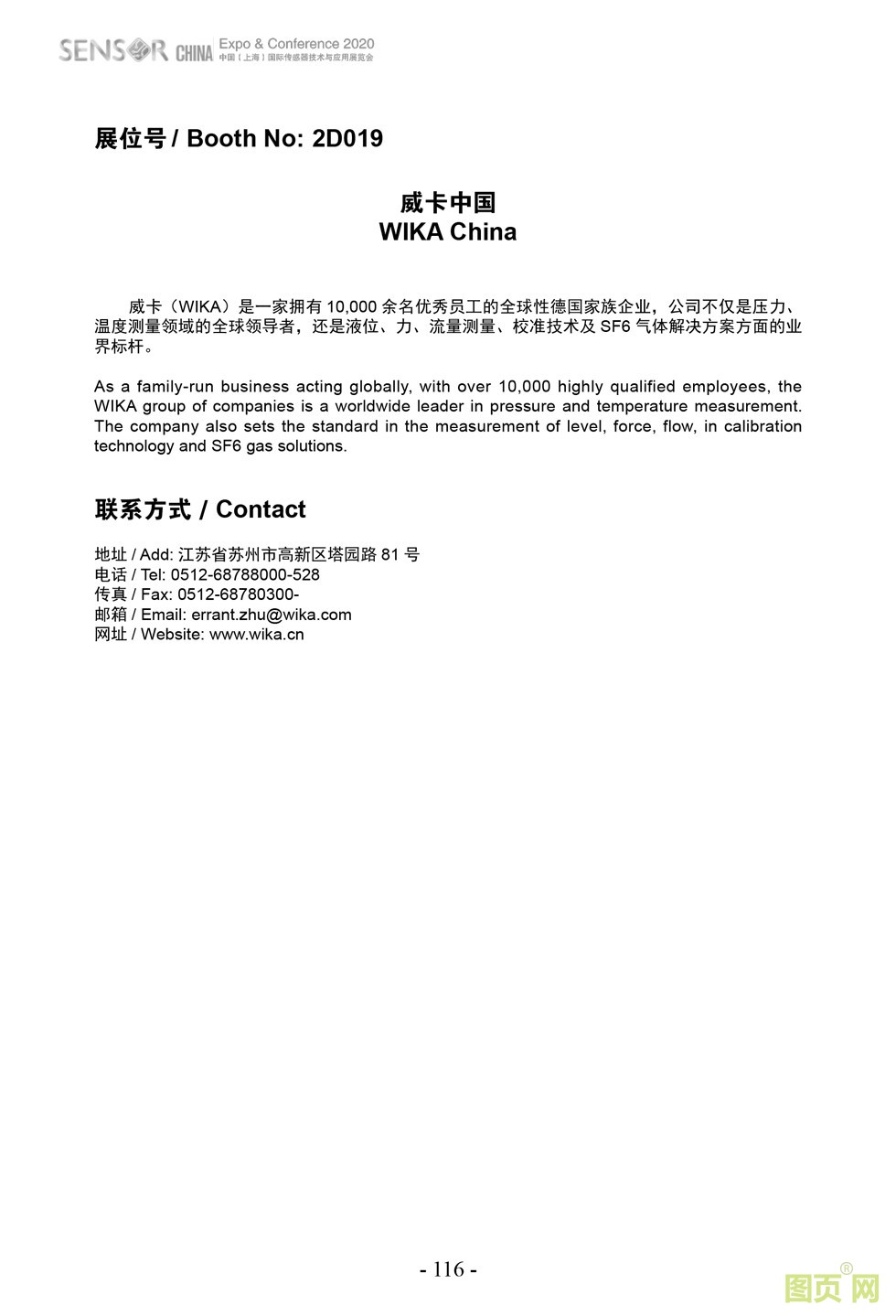 SENSOR CHINA Expo & Conference 2020
中国（上海）国际传感器技术与应用展览会

展位号 / Booth No: 2D019

威卡中国
WIKA China

威卡（WIKA）是一家拥有 10,000 余名优秀员工的全球性德国家族企业，公司不仅是压力、温度测量领域的全球领导者，还是液位、力、流量测量、校准技术及 SF6 气体解决方案方面的业界标杆。

As a family-run business acting globally, with over 10,000 highly qualified employees, the WIKA group of companies is a worldwide leader in pressure and temperature measurement. The company also sets the standard in the measurement of level, force, flow, in calibration technology and SF6 gas solutions.

联系方式 / Contact

地址 / Add: 江苏省苏州市高新区塔园路 81 号
电话 / Tel: 0512-68788000-528
传真 / Fax: 0512-68780300-
邮箱 / Email: errant.zhu@wika.com
网址 / Website: www.wika.cn

- 116 -

图页网®